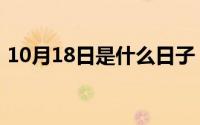 10月18日是什么日子